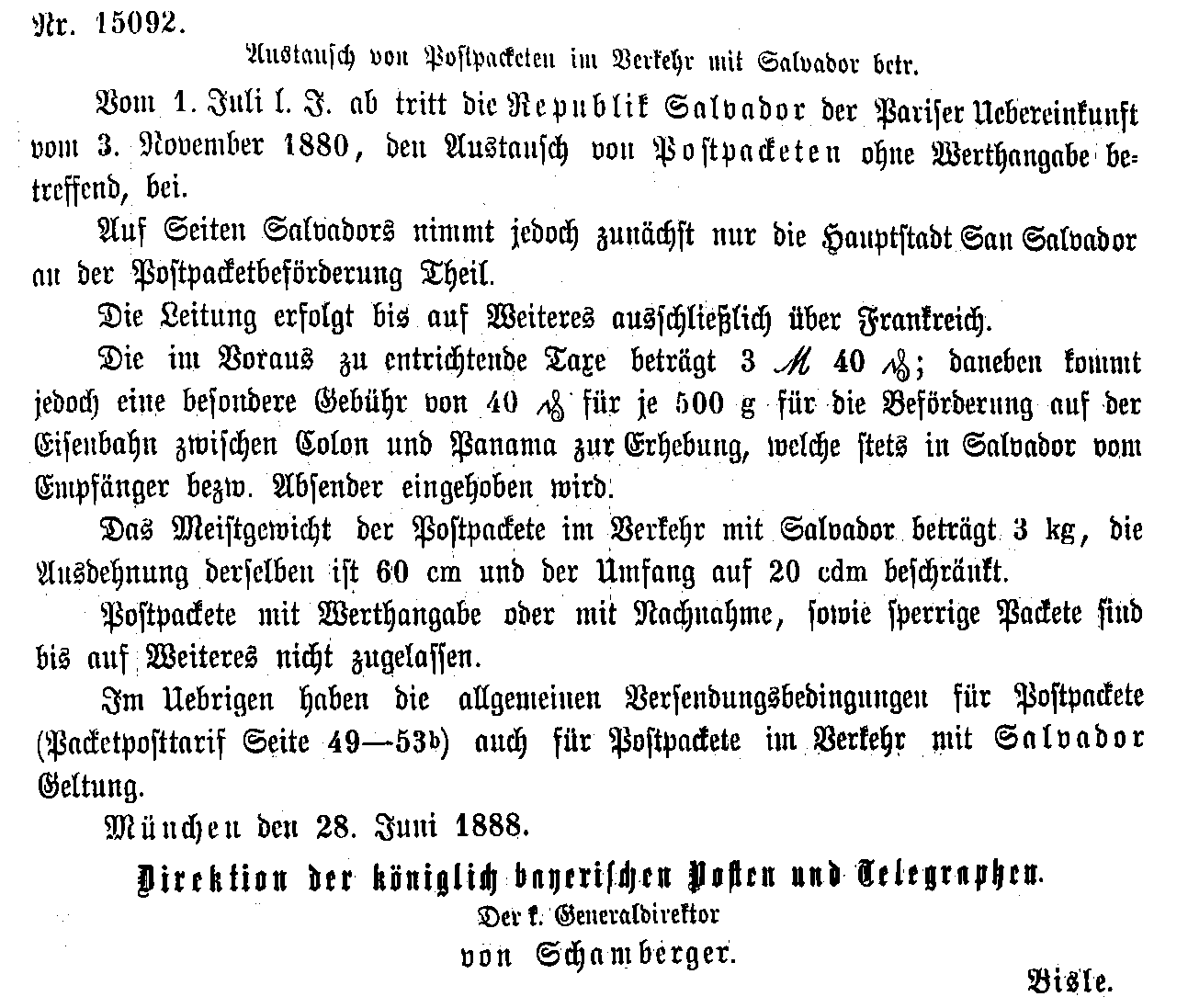 Nr. 15092.

Austausch von Postpacketen im Verkehr mit Salvador betr.

Vom 1. Juli l. J. ab tritt die Republik Salvador der Pariser Uebereinkunft vom 3. November 1880, den Austausch von Postpacketen ohne Werthangabe betreffend, bei.

Auf Seiten Salvadors nimmt jedoch zunächst nur die Hauptstadt San Salvador an der Postpacketbeförderung Theil.

Die Leitung erfolgt bis auf Weiteres ausschließlich über Frankreich.

Die im Voraus zu entrichtende Taxe beträgt 3 ℳ 40 ₰; daneben kommt jedoch eine besondere Gebühr von 40 ₰ für je 500 g für die Beförderung auf der Eisenbahn zwischen Colon und Panama zur Erhebung, welche stets in Salvador vom Empfänger bezw. Absender eingehoben wird.

Das Meistgewicht der Postpackete im Verkehr mit Salvador beträgt 3 kg, die Ausdehnung derselben ist 60 cm und der Umfang auf 20 cdm beschränkt.

Postpackete mit Werthangabe oder mit Nachnahme, sowie sperrige Packete sind bis auf Weiteres nicht zugelassen.

Im Uebrigen haben die allgemeinen Versendungsbedingungen für Postpackete (Packetposttarif Seite 49—53b) auch für Postpackete im Verkehr mit Salvador Geltung.

München den 28. Juni 1888.

Direktion der königlich bayerischen Posten und Telegraphen.
Der k. Generaldirektor
von Schamberger.

Bisle.